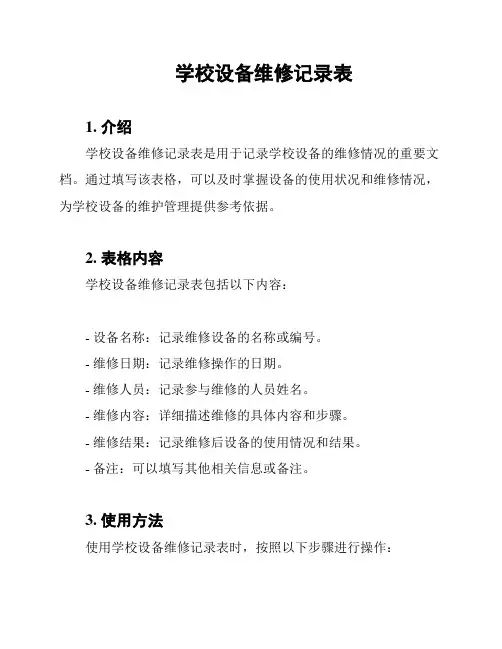 学校设备维修记录表

1. 介绍

学校设备维修记录表是用于记录学校设备的维修情况的重要文档。通过填写该表格，可以及时掌握设备的使用状况和维修情况，为学校设备的维护管理提供参考依据。

2. 表格内容

学校设备维修记录表包括以下内容：

- 设备名称：记录维修设备的名称或编号。
- 维修日期：记录维修操作的日期。
- 维修人员：记录参与维修的人员姓名。
- 维修内容：详细描述维修的具体内容和步骤。
- 维修结果：记录维修后设备的使用情况和结果。
- 备注：可以填写其他相关信息或备注。

3. 使用方法

使用学校设备维修记录表时，按照以下步骤进行操作：